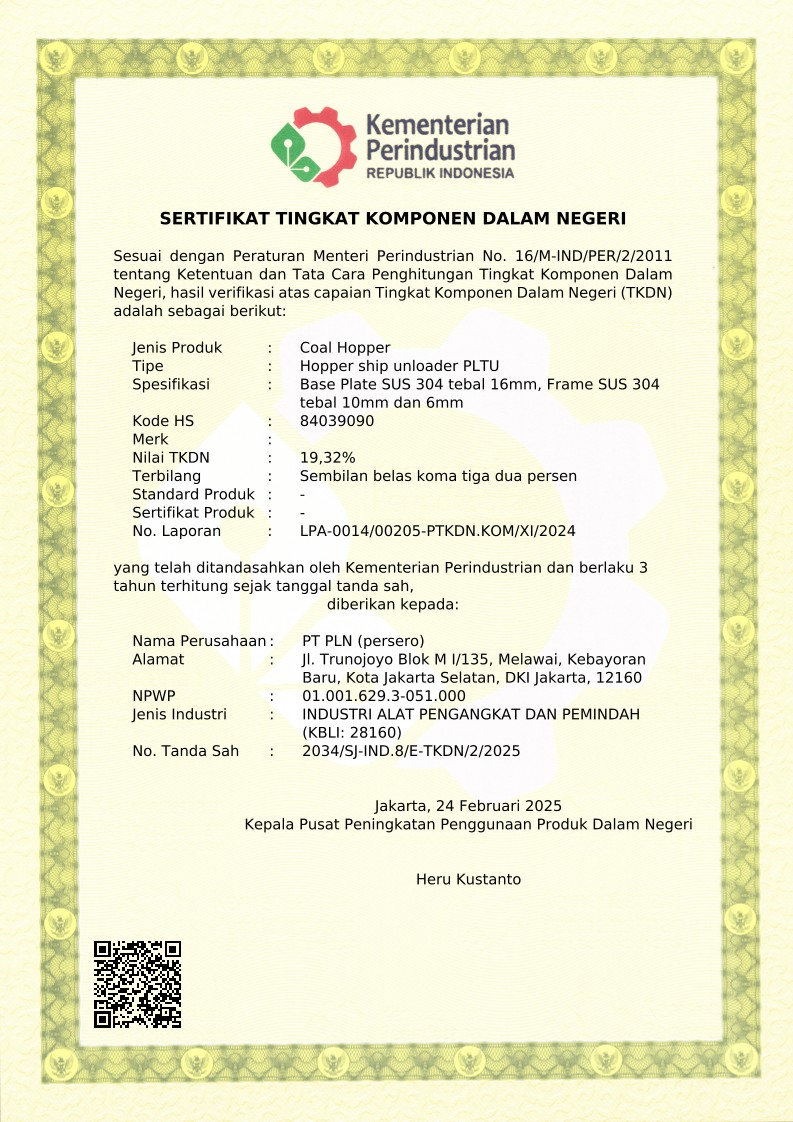 Kementerian Perindustrian
REPUBLIK INDONESIA

SERTIFIKAT TINGKAT KOMPONEN DALAM NEGERI

Sesuai dengan Peraturan Menteri Perindustrian No. 16/M-IND/PER/2/2011 tentang Ketentuan dan Tata Cara Penghitungan Tingkat Komponen Dalam Negeri, hasil verifikasi atas capaian Tingkat Komponen Dalam Negeri (TKDN) adalah sebagai berikut:

Jenis Produk : Coal Hopper
Tipe : Hopper ship unloader PLTU
Spesifikasi : Base Plate SUS 304 tebal 16mm, Frame SUS 304 tebal 10mm dan 6mm
Kode HS : 84039090
Merk :
Nilai TKDN : 19,32%
Terbilang : Sembilan belas koma tiga dua persen
Standard Produk : -
Sertifikat Produk : -
No. Laporan : LPA-0014/00205-PTKDN.KOM/XI/2024

yang telah ditandasahkan oleh Kementerian Perindustrian dan berlaku 3 tahun terhitung sejak tanggal tanda sah,
diberikan kepada:

Nama Perusahaan : PT PLN (persero)
Alamat : Jl. Trunojoyo Blok M I/135, Melawai, Kebayoran Baru, Kota Jakarta Selatan, DKI Jakarta, 12160
NPWP : 01.001.629.3-051.000
Jenis Industri : INDUSTRI ALAT PENGANGKAT DAN PEMINDAH (KBLI: 28160)
No. Tanda Sah : 2034/SJ-IND.8/E-TKDN/2/2025

Jakarta, 24 Februari 2025
Kepala Pusat Peningkatan Penggunaan Produk Dalam Negeri

Heru Kustanto